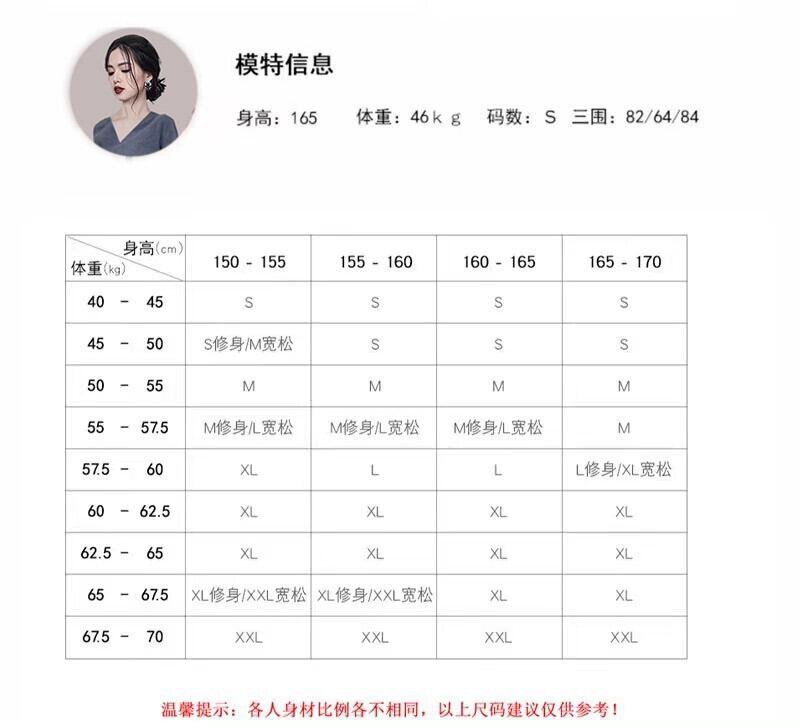 模特信息

身高：165 体重：46ｋｇ 码数：S 三围：82/64/84

| 身高(cm) 体重(kg) | 150 - 155 | 155 - 160 | 160 - 165 | 165 - 170 |
|---|---|---|---|---|
| 40 - 45 | S | S | S | S |
| 45 - 50 | S修身/M宽松 | S | S | S |
| 50 - 55 | M | M | M | M |
| 55 - 57.5 | M修身/L宽松 | M修身/L宽松 | M修身/L宽松 | M |
| 57.5 - 60 | XL | L | L | L修身/XL宽松 |
| 60 - 62.5 | XL | XL | XL | XL |
| 62.5 - 65 | XL | XL | XL | XL |
| 65 - 67.5 | XL修身/XXL宽松 | XL修身/XXL宽松 | XL | XL |
| 67.5 - 70 | XXL | XXL | XXL | XXL |

温馨提示：各人身材比例各不相同，以上尺码建议仅供参考！